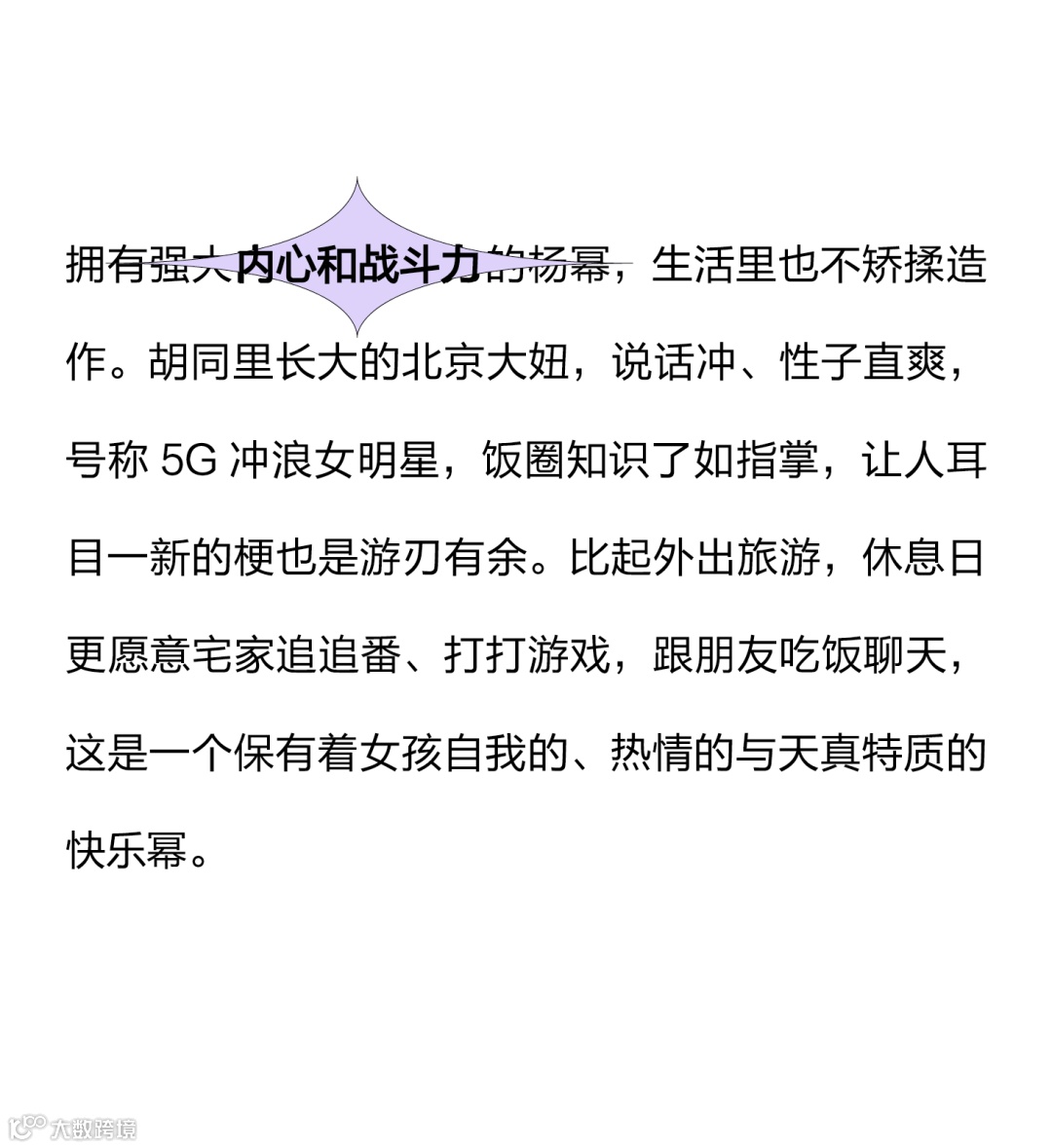 拥有强大内心和战斗力的杨幂，生活里也不矫揉造作。胡同里长大的北京大妞，说话冲、性子直爽，号称5G冲浪女明星，饭圈知识了如指掌，让人耳目一新的梗也是游刃有余。比起外出旅游，休息日更愿意宅家追追番、打打游戏，跟朋友吃饭聊天，这是一个保有着女孩自我的、热情的与天真特质的快乐幂。

大数跨境